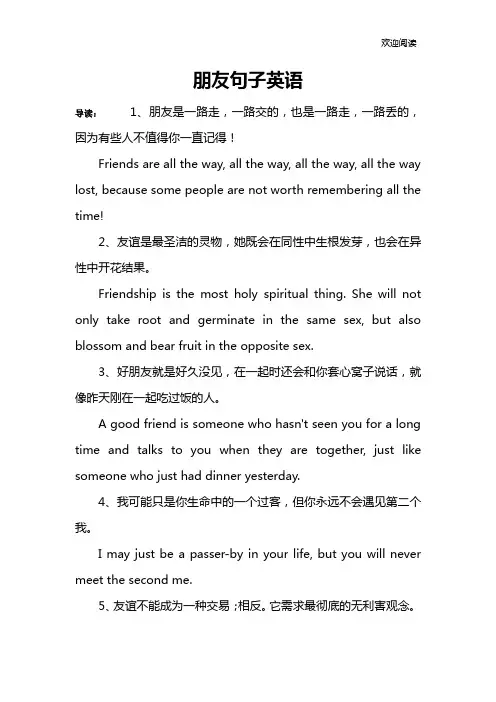 欢迎阅读

朋友句子英语

导读： 1、朋友是一路走，一路交的，也是一路走，一路丢的，因为有些人不值得你一直记得！

Friends are all the way, all the way, all the way, all the way lost, because some people are not worth remembering all the time!

2、友谊是最圣洁的灵物，她既会在同性中生根发芽，也会在异性中开花结果。

Friendship is the most holy spiritual thing. She will not only take root and germinate in the same sex, but also blossom and bear fruit in the opposite sex.

3、好朋友就是好久没见，在一起时还会和你套心窝子说话，就像昨天刚在一起吃过饭的人。

A good friend is someone who hasn't seen you for a long time and talks to you when they are together, just like someone who just had dinner yesterday.

4、我可能只是你生命中的一个过客，但你永远不会遇见第二个我。

I may just be a passer-by in your life, but you will never meet the second me.

5、友谊不能成为一种交易；相反。它需求最彻底的无利害观念。